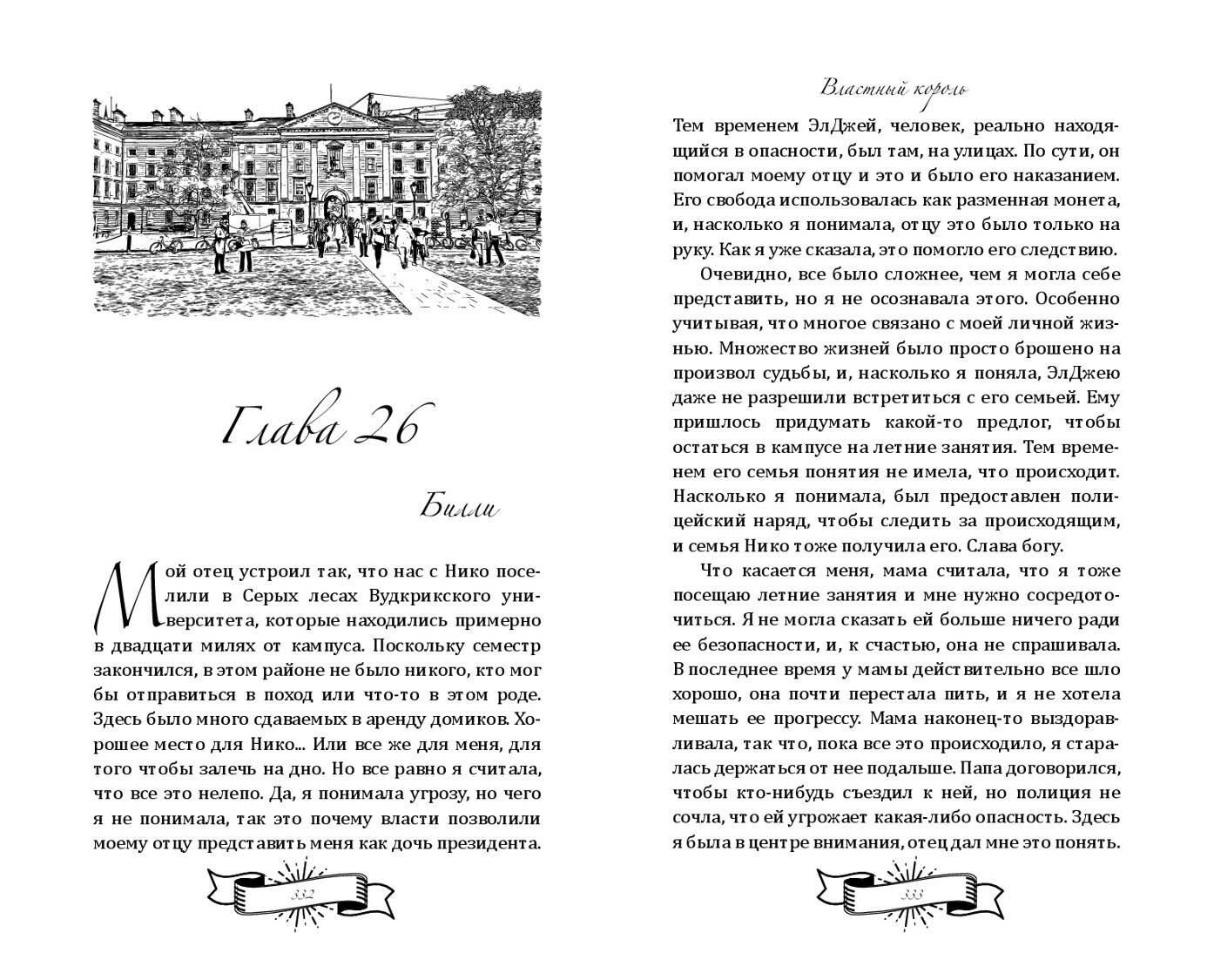 Глава 26

Билли

Мой отец устроил так, что нас с Нико поселили в Серых лесах Вудкрикского университета, которые находились примерно в двадцати милях от кампуса. Поскольку семестр закончился, в этом районе не было никого, кто мог бы отправиться в поход или что-то в этом роде. Здесь было много сдаваемых в аренду домиков. Хорошее место для Нико... Или все же для меня, для того чтобы залечь на дно. Но все равно я считала, что все это нелепо. Да, я понимала угрозу, но чего я не понимала, так это почему власти позволили моему отцу представить меня как дочь президента.

332

Властный король

Тем временем ЭлДжей, человек, реально находящийся в опасности, был там, на улицах. По сути, он помогал моему отцу и это и было его наказанием. Его свобода использовалась как разменная монета, и, насколько я понимала, отцу это было только на руку. Как я уже сказала, это помогло его следствию.

Очевидно, все было сложнее, чем я могла себе представить, но я не осознавала этого. Особенно учитывая, что многое связано с моей личной жизнью. Множество жизней было просто брошено на произвол судьбы, и, насколько я поняла, ЭлДжею даже не разрешили встретиться с его семьей. Ему пришлось придумать какой-то предлог, чтобы остаться в кампусе на летние занятия. Тем временем его семья понятия не имела, что происходит. Насколько я понимала, был предоставлен полицейский наряд, чтобы следить за происходящим, и семья Нико тоже получила его. Слава богу.

Что касается меня, мама считала, что я тоже посещаю летние занятия и мне нужно сосредоточиться. Я не могла сказать ей больше ничего ради ее безопасности, и, к счастью, она не спрашивала. В последнее время у мамы действительно все шло хорошо, она почти перестала пить, и я не хотела мешать ее прогрессу. Мама наконец-то выздоравливала, так что, пока все это происходило, я старалась держаться от нее подальше. Папа договорился, чтобы кто-нибудь съездил к ней, но полиция не сочла, что ей угрожает какая-либо опасность. Здесь я была в центре внимания, отец дал мне это понять.

333